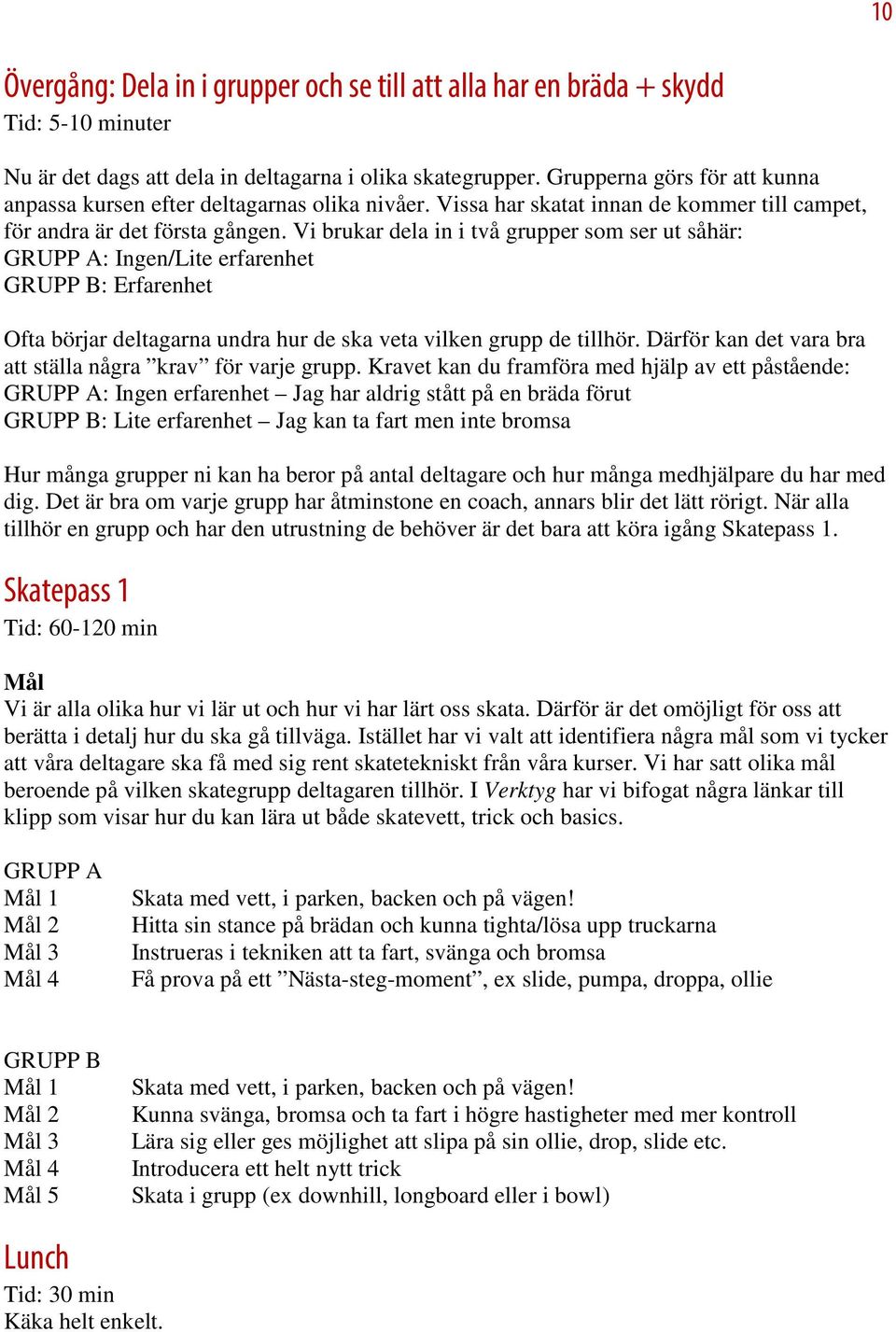 10

Övergång: Dela in i grupper och se till att alla har en bräda + skydd
Tid: 5-10 minuter

Nu är det dags att dela in deltagarna i olika skategrupper. Grupperna görs för att kunna anpassa kursen efter deltagarnas olika nivåer. Vissa har skatat innan de kommer till campet, för andra är det första gången. Vi brukar dela in i två grupper som ser ut såhär:
GRUPP A: Ingen/Lite erfarenhet
GRUPP B: Erfarenhet

Ofta börjar deltagarna undra hur de ska veta vilken grupp de tillhör. Därför kan det vara bra att ställa några ”krav” för varje grupp. Kravet kan du framföra med hjälp av ett påstående:
GRUPP A: Ingen erfarenhet – Jag har aldrig stått på en bräda förut
GRUPP B: Lite erfarenhet – Jag kan ta fart men inte bromsa

Hur många grupper ni kan ha beror på antal deltagare och hur många medhjälpare du har med dig. Det är bra om varje grupp har åtminstone en coach, annars blir det lätt rörigt. När alla tillhör en grupp och har den utrustning de behöver är det bara att köra igång Skatepass 1.

Skatepass 1
Tid: 60-120 min

Mål
Vi är alla olika hur vi lär ut och hur vi har lärt oss skata. Därför är det omöjligt för oss att berätta i detalj hur du ska gå tillväga. Istället har vi valt att identifiera några mål som vi tycker att våra deltagare ska få med sig rent skatetekniskt från våra kurser. Vi har satt olika mål beroende på vilken skategrupp deltagaren tillhör. I Verktyg har vi bifogat några länkar till klipp som visar hur du kan lära ut både skatevett, trick och basics.

GRUPP A
Mål 1 Skata med vett, i parken, backen och på vägen!
Mål 2 Hitta sin stance på brädan och kunna tighta/lösa upp truckarna
Mål 3 Instrueras i tekniken att ta fart, svänga och bromsa
Mål 4 Få prova på ett ”Nästa-steg-moment”, ex slide, pumpa, droppa, ollie

GRUPP B
Mål 1 Skata med vett, i parken, backen och på vägen!
Mål 2 Kunna svänga, bromsa och ta fart i högre hastigheter med mer kontroll
Mål 3 Lära sig eller ges möjlighet att slipa på sin ollie, drop, slide etc.
Mål 4 Introducera ett helt nytt trick
Mål 5 Skata i grupp (ex downhill, longboard eller i bowl)

Lunch
Tid: 30 min
Käka helt enkelt.